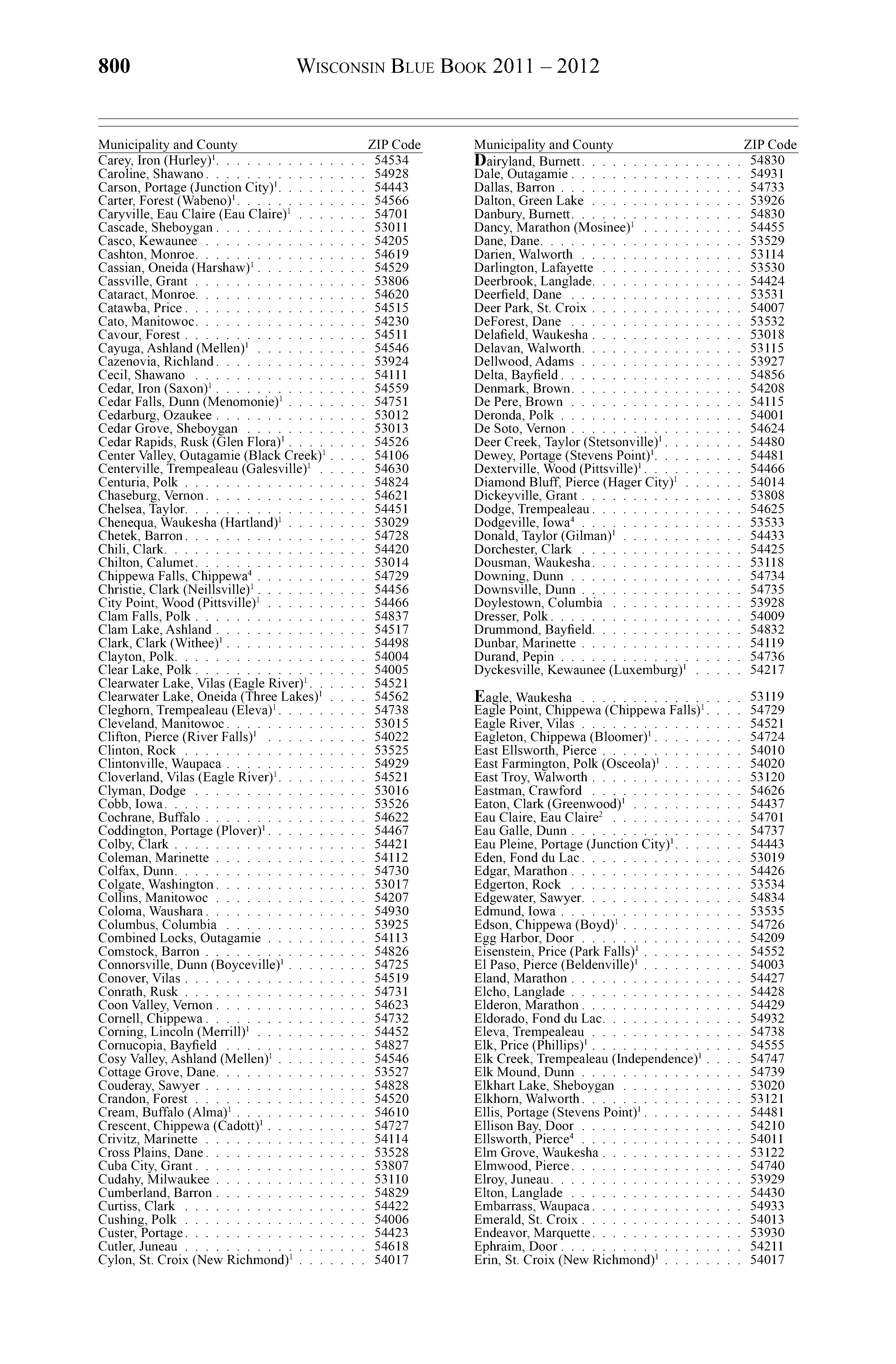 800 WISCONSIN BLUE BOOK 2011 – 2012

| Municipality and County | ZIP Code |
|---|---|
| Carey, Iron (Hurley)$^1$ | 54534 |
| Caroline, Shawano | 54928 |
| Carson, Portage (Junction City)$^1$ | 54443 |
| Carter, Forest (Wabeno)$^1$ | 54566 |
| Caryville, Eau Claire (Eau Claire)$^1$ | 54701 |
| Cascade, Sheboygan | 53011 |
| Casco, Kewaunee | 54205 |
| Cashton, Monroe | 54619 |
| Cassian, Oneida (Harshaw)$^1$ | 54529 |
| Cassville, Grant | 53806 |
| Cataract, Monroe | 54620 |
| Catawba, Price | 54515 |
| Cato, Manitowoc | 54230 |
| Cavour, Forest | 54511 |
| Cayuga, Ashland (Mellen)$^1$ | 54546 |
| Cazenovia, Richland | 53924 |
| Cecil, Shawano | 54111 |
| Cedar, Iron (Saxon)$^1$ | 54559 |
| Cedar Falls, Dunn (Menomonie)$^1$ | 54751 |
| Cedarburg, Ozaukee | 53012 |
| Cedar Grove, Sheboygan | 53013 |
| Cedar Rapids, Rusk (Glen Flora)$^1$ | 54526 |
| Center Valley, Outagamie (Black Creek)$^1$ | 54106 |
| Centerville, Trempealeau (Galesville)$^1$ | 54630 |
| Centuria, Polk | 54824 |
| Chaseburg, Vernon | 54621 |
| Chelsea, Taylor | 54451 |
| Chenequa, Waukesha (Hartland)$^1$ | 53029 |
| Chetek, Barron | 54728 |
| Chili, Clark | 54420 |
| Chilton, Calumet | 53014 |
| Chippewa Falls, Chippewa$^4$ | 54729 |
| Christie, Clark (Neillsville)$^1$ | 54456 |
| City Point, Wood (Pittsville)$^1$ | 54466 |
| Clam Falls, Polk | 54837 |
| Clam Lake, Ashland | 54517 |
| Clark, Clark (Withee)$^1$ | 54498 |
| Clayton, Polk | 54004 |
| Clear Lake, Polk | 54005 |
| Clearwater Lake, Vilas (Eagle River)$^1$ | 54521 |
| Clearwater Lake, Oneida (Three Lakes)$^1$ | 54562 |
| Cleghorn, Trempealeau (Eleva)$^1$ | 54738 |
| Cleveland, Manitowoc | 53015 |
| Clifton, Pierce (River Falls)$^1$ | 54022 |
| Clinton, Rock | 53525 |
| Clintonville, Waupaca | 54929 |
| Cloverland, Vilas (Eagle River)$^1$ | 54521 |
| Clyman, Dodge | 53016 |
| Cobb, Iowa | 53526 |
| Cochrane, Buffalo | 54622 |
| Coddington, Portage (Plover)$^1$ | 54467 |
| Colby, Clark | 54421 |
| Coleman, Marinette | 54112 |
| Colfax, Dunn | 54730 |
| Colgate, Washington | 53017 |
| Collins, Manitowoc | 54207 |
| Coloma, Waushara | 54930 |
| Columbus, Columbia | 53925 |
| Combined Locks, Outagamie | 54113 |
| Comstock, Barron | 54826 |
| Connorsville, Dunn (Boyceville)$^1$ | 54725 |
| Conover, Vilas | 54519 |
| Conrath, Rusk | 54731 |
| Coon Valley, Vernon | 54623 |
| Cornell, Chippewa | 54732 |
| Corning, Lincoln (Merrill)$^1$ | 54452 |
| Cornucopia, Bayfield | 54827 |
| Cosy Valley, Ashland (Mellen)$^1$ | 54546 |
| Cottage Grove, Dane | 53527 |
| Couderay, Sawyer | 54828 |
| Crandon, Forest | 54520 |
| Cream, Buffalo (Alma)$^1$ | 54610 |
| Crescent, Chippewa (Cadott)$^1$ | 54727 |
| Crivitz, Marinette | 54114 |
| Cross Plains, Dane | 53528 |
| Cuba City, Grant | 53807 |
| Cudahy, Milwaukee | 53110 |
| Cumberland, Barron | 54829 |
| Curtiss, Clark | 54422 |
| Cushing, Polk | 54006 |
| Custer, Portage | 54423 |
| Cutler, Juneau | 54618 |
| Cylon, St. Croix (New Richmond)$^1$ | 54017 |

| Municipality and County | ZIP Code |
|---|---|
| Dairyland, Burnett | 54830 |
| Dale, Outagamie | 54931 |
| Dallas, Barron | 54733 |
| Dalton, Green Lake | 53926 |
| Danbury, Burnett | 54830 |
| Dancy, Marathon (Mosinee)$^1$ | 54455 |
| Dane, Dane | 53529 |
| Darien, Walworth | 53114 |
| Darlington, Lafayette | 53530 |
| Deerbrook, Langlade | 54424 |
| Deerfield, Dane | 53531 |
| Deer Park, St. Croix | 54007 |
| DeForest, Dane | 53532 |
| Delafield, Waukesha | 53018 |
| Delavan, Walworth | 53115 |
| Dellwood, Adams | 53927 |
| Delta, Bayfield | 54856 |
| Denmark, Brown | 54208 |
| De Pere, Brown | 54115 |
| Deronda, Polk | 54001 |
| De Soto, Vernon | 54624 |
| Deer Creek, Taylor (Stetsonville)$^1$ | 54480 |
| Dewey, Portage (Stevens Point)$^1$ | 54481 |
| Dexterville, Wood (Pittsville)$^1$ | 54466 |
| Diamond Bluff, Pierce (Hager City)$^1$ | 54014 |
| Dickeyville, Grant | 53808 |
| Dodge, Trempealeau | 54625 |
| Dodgeville, Iowa$^4$ | 53533 |
| Donald, Taylor (Gilman)$^1$ | 54433 |
| Dorchester, Clark | 54425 |
| Dousman, Waukesha | 53118 |
| Downing, Dunn | 54734 |
| Downsville, Dunn | 54735 |
| Doylestown, Columbia | 53928 |
| Dresser, Polk | 54009 |
| Drummond, Bayfield | 54832 |
| Dunbar, Marinette | 54119 |
| Durand, Pepin | 54736 |
| Dyckesville, Kewaunee (Luxemburg)$^1$ | 54217 |
| Eagle, Waukesha | 53119 |
| Eagle Point, Chippewa (Chippewa Falls)$^1$ | 54729 |
| Eagle River, Vilas | 54521 |
| Eagleton, Chippewa (Bloomer)$^1$ | 54724 |
| East Ellsworth, Pierce | 54010 |
| East Farmington, Polk (Osceola)$^1$ | 54020 |
| East Troy, Walworth | 53120 |
| Eastman, Crawford | 54626 |
| Eaton, Clark (Greenwood)$^1$ | 54437 |
| Eau Claire, Eau Claire$^2$ | 54701 |
| Eau Galle, Dunn | 54737 |
| Eau Pleine, Portage (Junction City)$^1$ | 54443 |
| Eden, Fond du Lac | 53019 |
| Edgar, Marathon | 54426 |
| Edgerton, Rock | 53534 |
| Edgewater, Sawyer | 54834 |
| Edmund, Iowa | 53535 |
| Edson, Chippewa (Boyd)$^1$ | 54726 |
| Egg Harbor, Door | 54209 |
| Eisenstein, Price (Park Falls)$^1$ | 54552 |
| El Paso, Pierce (Beldenville)$^1$ | 54003 |
| Eland, Marathon | 54427 |
| Elcho, Langlade | 54428 |
| Elderon, Marathon | 54429 |
| Eldorado, Fond du Lac | 54932 |
| Eleva, Trempealeau | 54738 |
| Elk, Price (Phillips)$^1$ | 54555 |
| Elk Creek, Trempealeau (Independence)$^1$ | 54747 |
| Elk Mound, Dunn | 54739 |
| Elkhart Lake, Sheboygan | 53020 |
| Elkhorn, Walworth | 53121 |
| Ellis, Portage (Stevens Point)$^1$ | 54481 |
| Ellison Bay, Door | 54210 |
| Ellsworth, Pierce$^4$ | 54011 |
| Elm Grove, Waukesha | 53122 |
| Elmwood, Pierce | 54740 |
| Elroy, Juneau | 53929 |
| Elton, Langlade | 54430 |
| Embarrass, Waupaca | 54933 |
| Emerald, St. Croix | 54013 |
| Endeavor, Marquette | 53930 |
| Ephraim, Door | 54211 |
| Erin, St. Croix (New Richmond)$^1$ | 54017 |